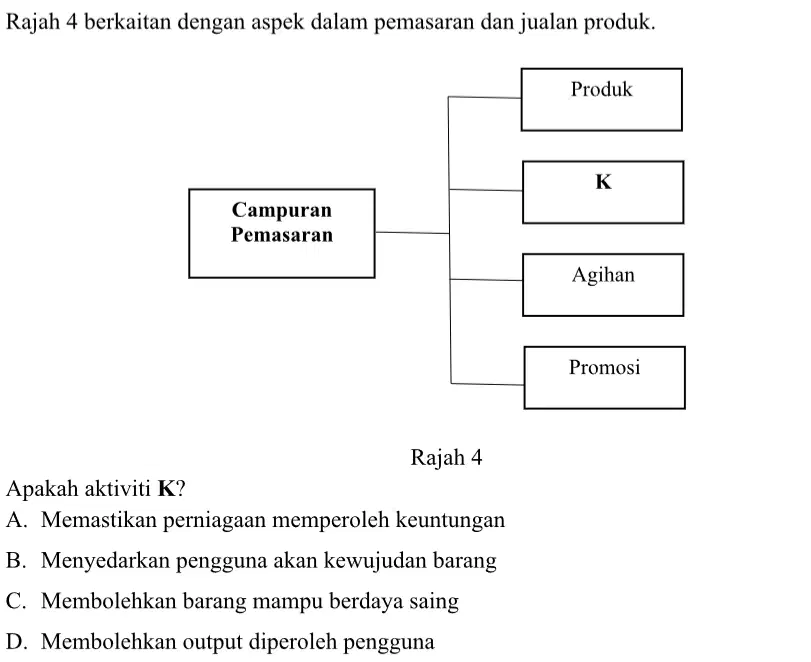 Rajah 4 berkaitan dengan aspek dalam pemasaran dan jualan produk.

Campuran Pemasaran

Produk

K

Agihan

Promosi

Rajah 4

Apakah aktiviti K?

A. Memastikan perniagaan memperoleh keuntungan

B. Menyedarkan pengguna akan kewujudan barang

C. Membolehkan barang mampu berdaya saing

D. Membolehkan output diperoleh pengguna